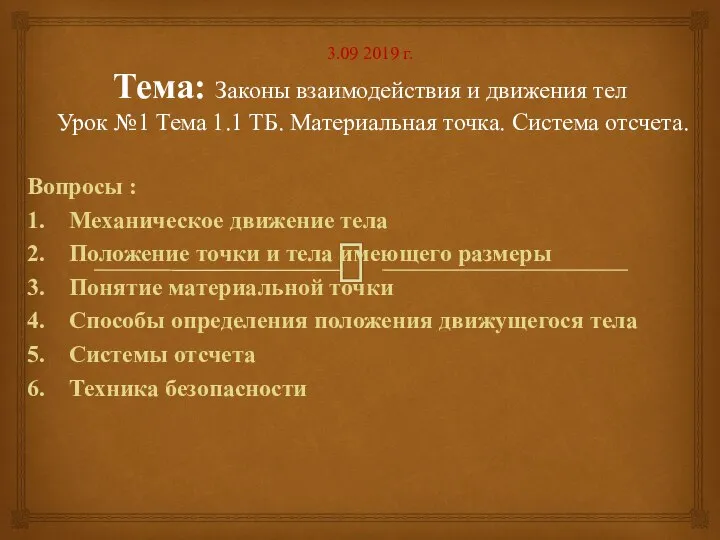 3.09 2019 г.

Тема: Законы взаимодействия и движения тел
Урок №1 Тема 1.1 ТБ. Материальная точка. Система отсчета.

Вопросы :
1. Механическое движение тела
2. Положение точки и тела имеющего размеры
3. Понятие материальной точки
4. Способы определения положения движущегося тела
5. Системы отсчета
6. Техника безопасности